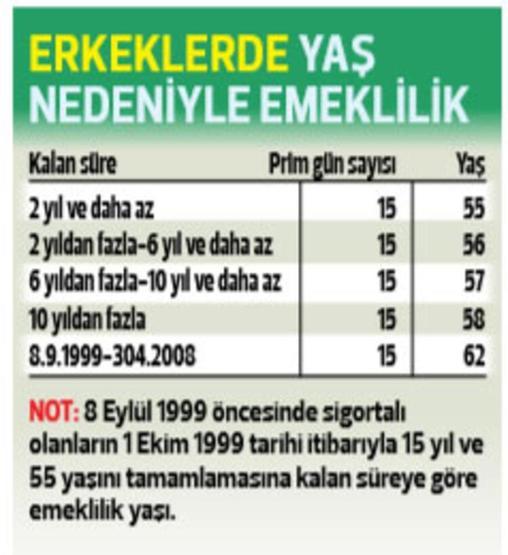 ERKEKLERDE YAŞ NEDENİYLE EMEKLİLİK

| Kalan süre | Prim gün sayısı | Yaş |
|---|---|---|
| 2 yıl ve daha az | 15 | 55 |
| 2 yıldan fazla-6 yıl ve daha az | 15 | 56 |
| 6 yıldan fazla-10 yıl ve daha az | 15 | 57 |
| 10 yıldan fazla | 15 | 58 |
| 8.9.1999-304.2008 | 15 | 62 |

NOT: 8 Eylül 1999 öncesinde sigortalı olanların 1 Ekim 1999 tarihi itibarıyla 15 yıl ve 55 yaşını tamamlamasına kalan süreye göre emeklilik yaşı.